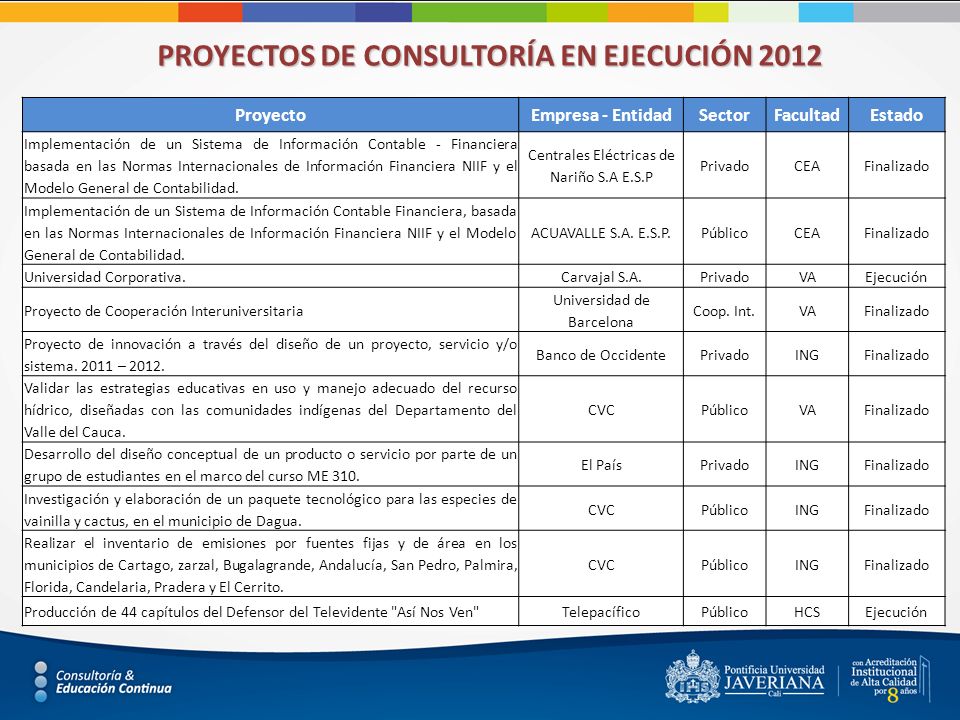 PROYECTOS DE CONSULTORÍA EN EJECUCIÓN 2012

| Proyecto | Empresa - Entidad | Sector | Facultad | Estado |
|---|---|---|---|---|
| Implementación de un Sistema de Información Contable - Financiera basada en las Normas Internacionales de Información Financiera NIIF y el Modelo General de Contabilidad. | Centrales Eléctricas de Nariño S.A E.S.P | Privado | CEA | Finalizado |
| Implementación de un Sistema de Información Contable Financiera, basada en las Normas Internacionales de Información Financiera NIIF y el Modelo General de Contabilidad. | ACUAVALLE S.A. E.S.P. | Público | CEA | Finalizado |
| Universidad Corporativa. | Carvajal S.A. | Privado | VA | Ejecución |
| Proyecto de Cooperación Interuniversitaria | Universidad de Barcelona | Coop. Int. | VA | Finalizado |
| Proyecto de innovación a través del diseño de un proyecto, servicio y/o sistema. 2011 – 2012. | Banco de Occidente | Privado | ING | Finalizado |
| Validar las estrategias educativas en uso y manejo adecuado del recurso hídrico, diseñadas con las comunidades indígenas del Departamento del Valle del Cauca. | CVC | Público | VA | Finalizado |
| Desarrollo del diseño conceptual de un producto o servicio por parte de un grupo de estudiantes en el marco del curso ME 310. | El País | Privado | ING | Finalizado |
| Investigación y elaboración de un paquete tecnológico para las especies de vainilla y cactus, en el municipio de Dagua. | CVC | Público | ING | Finalizado |
| Realizar el inventario de emisiones por fuentes fijas y de área en los municipios de Cartago, zarzal, Bugalagrande, Andalucía, San Pedro, Palmira, Florida, Candelaria, Pradera y El Cerrito. | CVC | Público | ING | Finalizado |
| Producción de 44 capítulos del Defensor del Televidente "Así Nos Ven" | Telepacífico | Público | HCS | Ejecución |

Consultoría & Educación Continua

Pontificia Universidad JAVERIANA Cali

con Acreditación Institucional de Alta Calidad por 8 años